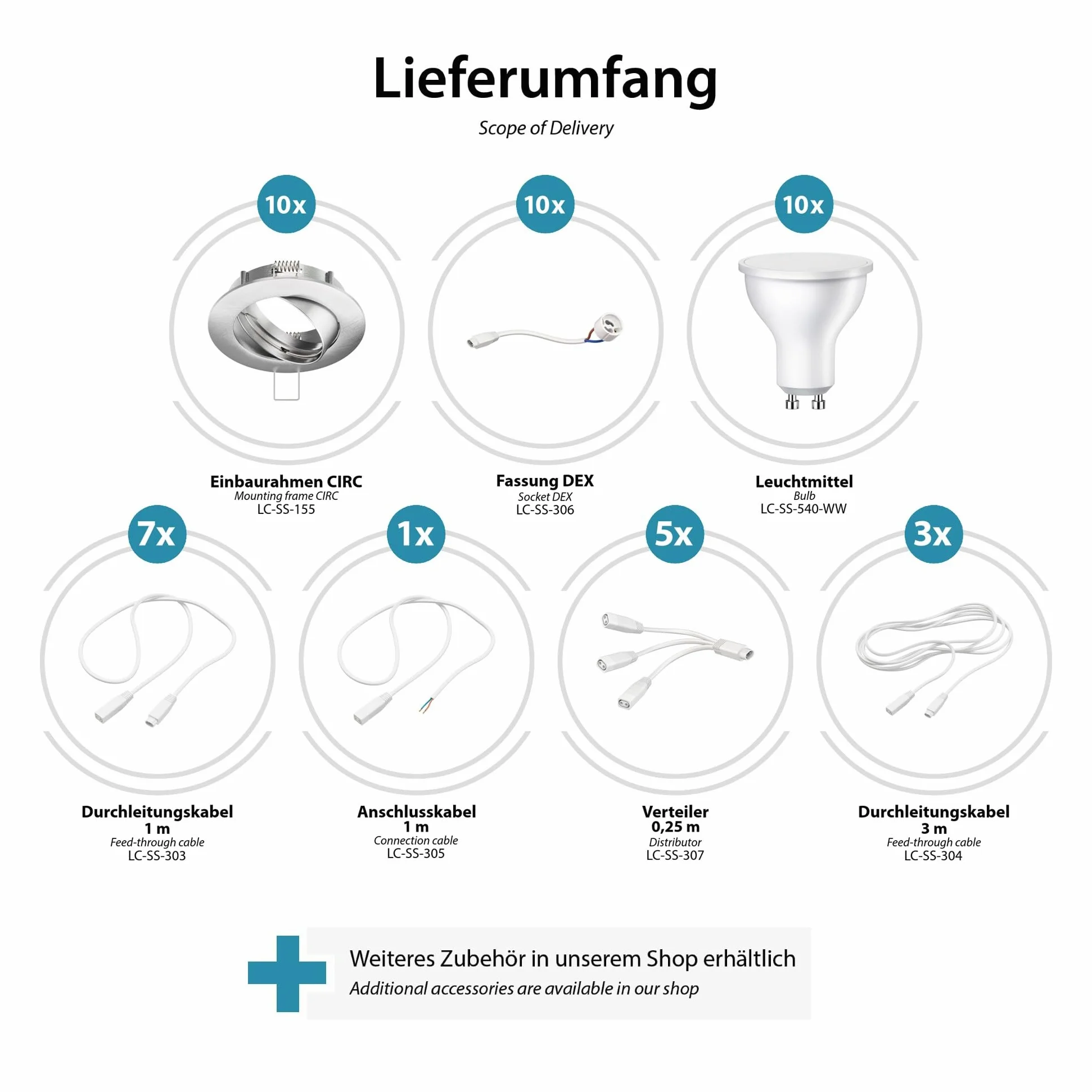 Lieferumfang

Scope of Delivery

10x

Einbaurahmen CIRC
Mounting frame CIRC
LC-SS-155

10x

Fassung DEX
Socket DEX
LC-SS-306

10x

Leuchtmittel
Bulb
LC-SS-540-WW

7x

Durchleitungskabel
1 m
Feed-through cable
LC-SS-303

1x

Anschlusskabel
1 m
Connection cable
LC-SS-305

5x

Verteiler
0,25 m
Distributor
LC-SS-307

3x

Durchleitungskabel
3 m
Feed-through cable
LC-SS-304

Weiteres Zubehör in unserem Shop erhältlich
Additional accessories are available in our shop